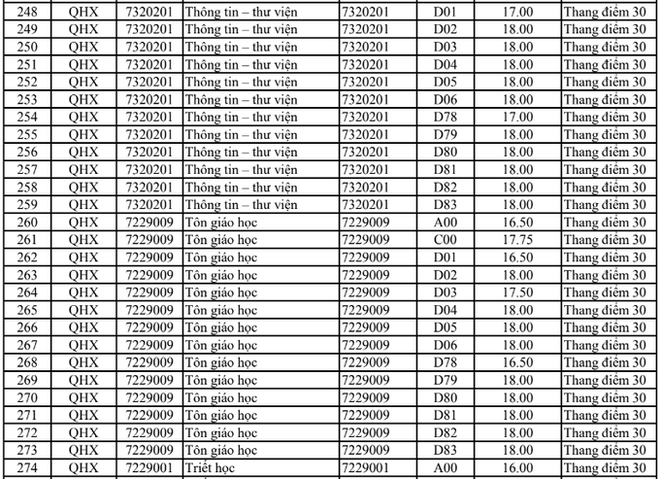 | 248 | QHX | 7320201 | Thông tin – thư viện | 7320201 | D01 | 17.00 | Thang điểm 30 |
|---|---|---|---|---|---|---|---|
| 249 | QHX | 7320201 | Thông tin – thư viện | 7320201 | D02 | 18.00 | Thang điểm 30 |
| 250 | QHX | 7320201 | Thông tin – thư viện | 7320201 | D03 | 18.00 | Thang điểm 30 |
| 251 | QHX | 7320201 | Thông tin – thư viện | 7320201 | D04 | 18.00 | Thang điểm 30 |
| 252 | QHX | 7320201 | Thông tin – thư viện | 7320201 | D05 | 18.00 | Thang điểm 30 |
| 253 | QHX | 7320201 | Thông tin – thư viện | 7320201 | D06 | 18.00 | Thang điểm 30 |
| 254 | QHX | 7320201 | Thông tin – thư viện | 7320201 | D78 | 17.00 | Thang điểm 30 |
| 255 | QHX | 7320201 | Thông tin – thư viện | 7320201 | D79 | 18.00 | Thang điểm 30 |
| 256 | QHX | 7320201 | Thông tin – thư viện | 7320201 | D80 | 18.00 | Thang điểm 30 |
| 257 | QHX | 7320201 | Thông tin – thư viện | 7320201 | D81 | 18.00 | Thang điểm 30 |
| 258 | QHX | 7320201 | Thông tin – thư viện | 7320201 | D82 | 18.00 | Thang điểm 30 |
| 259 | QHX | 7320201 | Thông tin – thư viện | 7320201 | D83 | 18.00 | Thang điểm 30 |
| 260 | QHX | 7229009 | Tôn giáo học | 7229009 | A00 | 16.50 | Thang điểm 30 |
| 261 | QHX | 7229009 | Tôn giáo học | 7229009 | C00 | 17.75 | Thang điểm 30 |
| 262 | QHX | 7229009 | Tôn giáo học | 7229009 | D01 | 16.50 | Thang điểm 30 |
| 263 | QHX | 7229009 | Tôn giáo học | 7229009 | D02 | 18.00 | Thang điểm 30 |
| 264 | QHX | 7229009 | Tôn giáo học | 7229009 | D03 | 17.50 | Thang điểm 30 |
| 265 | QHX | 7229009 | Tôn giáo học | 7229009 | D04 | 18.00 | Thang điểm 30 |
| 266 | QHX | 7229009 | Tôn giáo học | 7229009 | D05 | 18.00 | Thang điểm 30 |
| 267 | QHX | 7229009 | Tôn giáo học | 7229009 | D06 | 18.00 | Thang điểm 30 |
| 268 | QHX | 7229009 | Tôn giáo học | 7229009 | D78 | 16.50 | Thang điểm 30 |
| 269 | QHX | 7229009 | Tôn giáo học | 7229009 | D79 | 18.00 | Thang điểm 30 |
| 270 | QHX | 7229009 | Tôn giáo học | 7229009 | D80 | 18.00 | Thang điểm 30 |
| 271 | QHX | 7229009 | Tôn giáo học | 7229009 | D81 | 18.00 | Thang điểm 30 |
| 272 | QHX | 7229009 | Tôn giáo học | 7229009 | D82 | 18.00 | Thang điểm 30 |
| 273 | QHX | 7229009 | Tôn giáo học | 7229009 | D83 | 18.00 | Thang điểm 30 |
| 274 | QHX | 7229001 | Triết học | 7229001 | A00 | 16.00 | Thang điểm 30 |